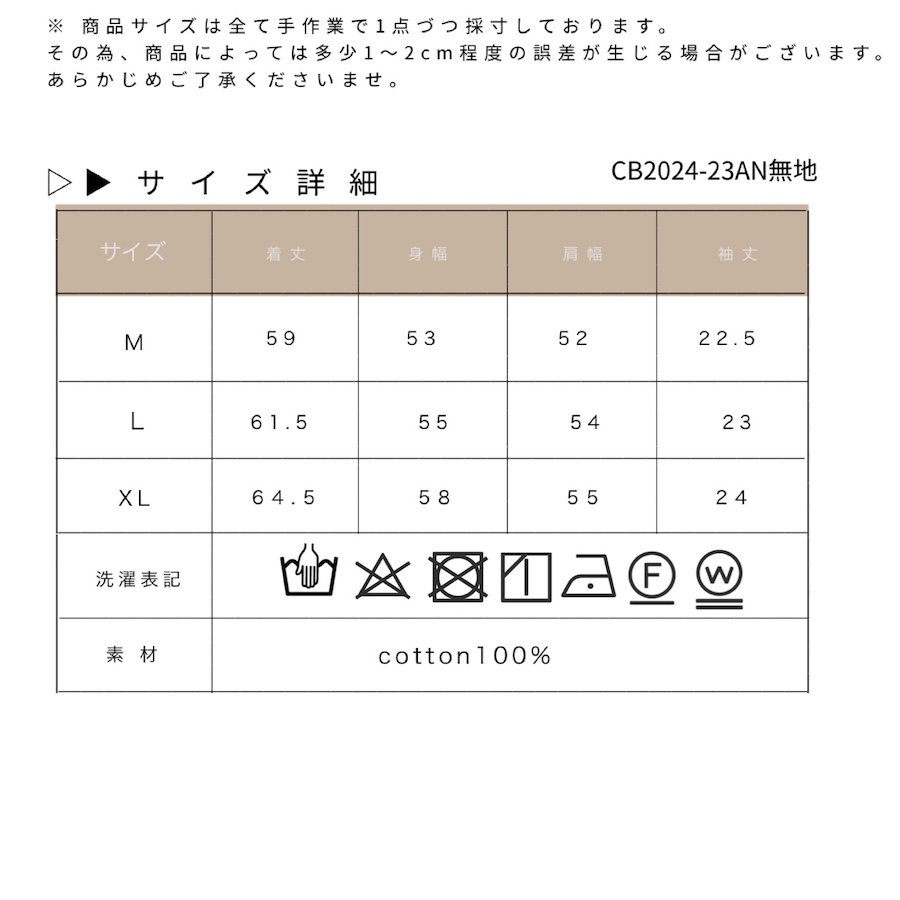 ※ 商品サイズは全て手作業で1点づつ採寸しております。
その為、商品によっては多少1～2cm程度の誤差が生じる場合がございます。
あらかじめご了承くださいませ。

▷▶ サイズ詳細

CB2024-23AN無地

| サイズ | 着丈 | 身幅 | 肩幅 | 袖丈 |
|---|---|---|---|---|
| M | 59 | 53 | 52 | 22.5 |
| L | 61.5 | 55 | 54 | 23 |
| XL | 64.5 | 58 | 55 | 24 |
| 洗濯表記 | F W | | | |
| 素材 | cotton100% | | | |